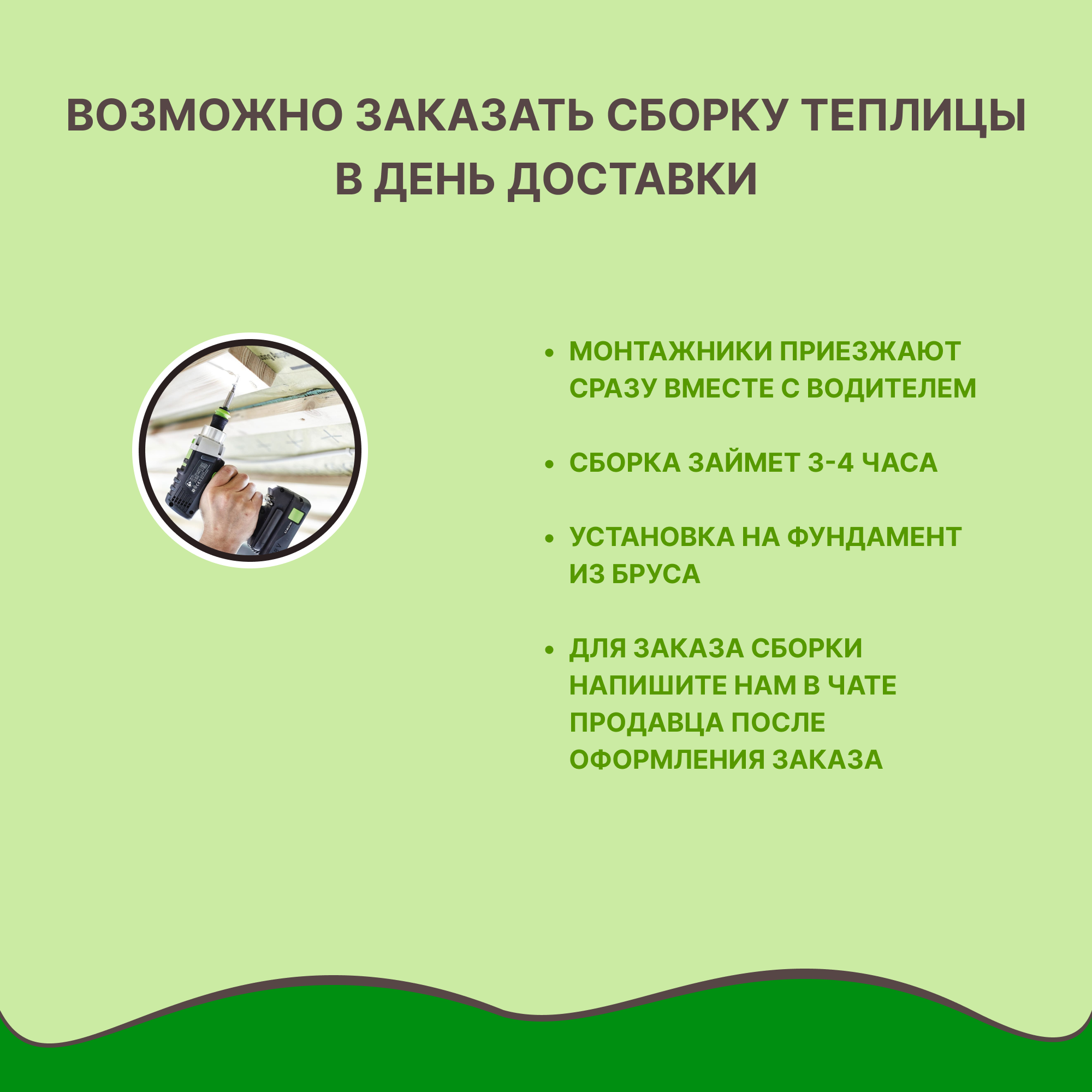 ВОЗМОЖНО ЗАКАЗАТЬ СБОРКУ ТЕПЛИЦЫ В ДЕНЬ ДОСТАВКИ

• МОНТАЖНИКИ ПРИЕЗЖАЮТ СРАЗУ ВМЕСТЕ С ВОДИТЕЛЕМ

• СБОРКА ЗАЙМЕТ 3-4 ЧАСА

• УСТАНОВКА НА ФУНДАМЕНТ ИЗ БРУСА

• ДЛЯ ЗАКАЗА СБОРКИ НАПИШИТЕ НАМ В ЧАТЕ ПРОДАВЦА ПОСЛЕ ОФОРМЛЕНИЯ ЗАКАЗА